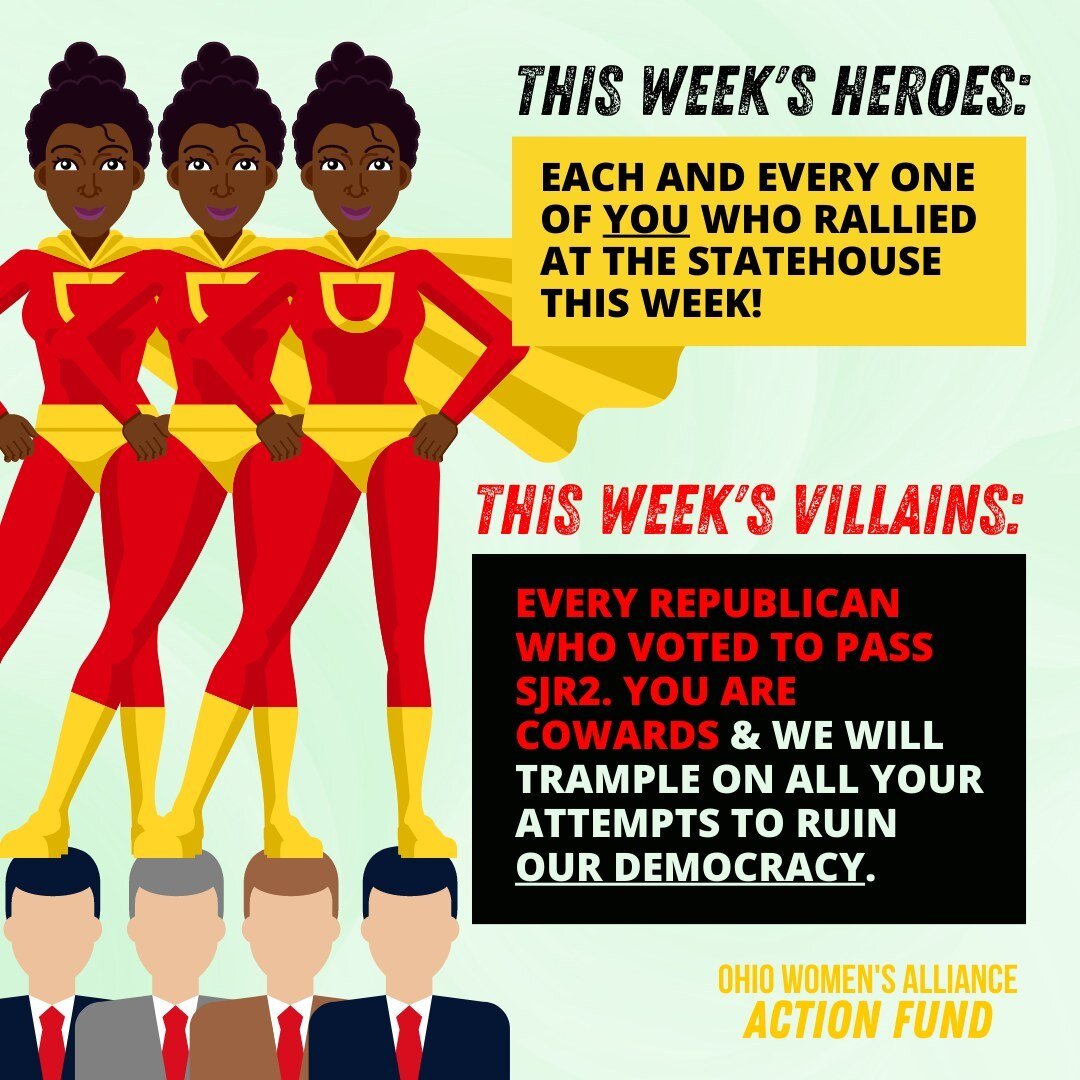 THIS WEEK'S HEROES:

EACH AND EVERY ONE OF YOU WHO RALLIED AT THE STATEHOUSE THIS WEEK!

THIS WEEK'S VILLAINS:

EVERY REPUBLICAN WHO VOTED TO PASS SJR2. YOU ARE COWARDS & WE WILL TRAMPLE ON ALL YOUR ATTEMPTS TO RUIN OUR DEMOCRACY.

OHIO WOMEN'S ALLIANCE
ACTION FUND